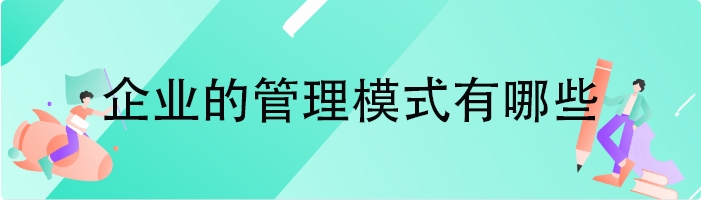 企业的管理模式有哪些